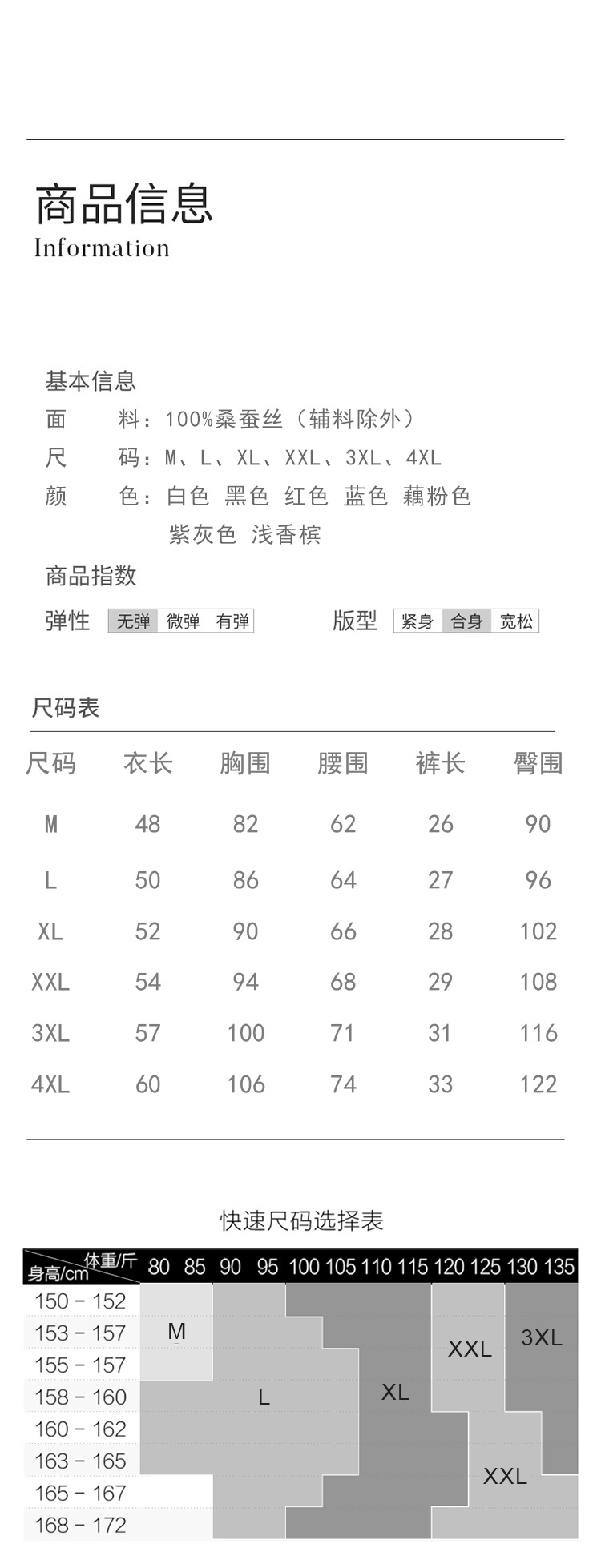 商品信息
Information

基本信息

面　　料：100%桑蚕丝（辅料除外）

尺　　码：M、L、XL、XXL、3XL、4XL

颜　　色：白色 黑色 红色 蓝色 藕粉色 紫灰色 浅香槟

商品指数

弹性 无弹 微弹 有弹　　版型 紧身 合身 宽松

尺码表

| 尺码 | 衣长 | 胸围 | 腰围 | 裤长 | 臀围 |
|---|---|---|---|---|---|
| M | 48 | 82 | 62 | 26 | 90 |
| L | 50 | 86 | 64 | 27 | 96 |
| XL | 52 | 90 | 66 | 28 | 102 |
| XXL | 54 | 94 | 68 | 29 | 108 |
| 3XL | 57 | 100 | 71 | 31 | 116 |
| 4XL | 60 | 106 | 74 | 33 | 122 |

快速尺码选择表

体重/斤 身高/cm 80 85 90 95 100 105 110 115 120 125 130 135

150 - 152
153 - 157
155 - 157
158 - 160
160 - 162
163 - 165
165 - 167
168 - 172

M
L
XL
XXL
3XL
XXL